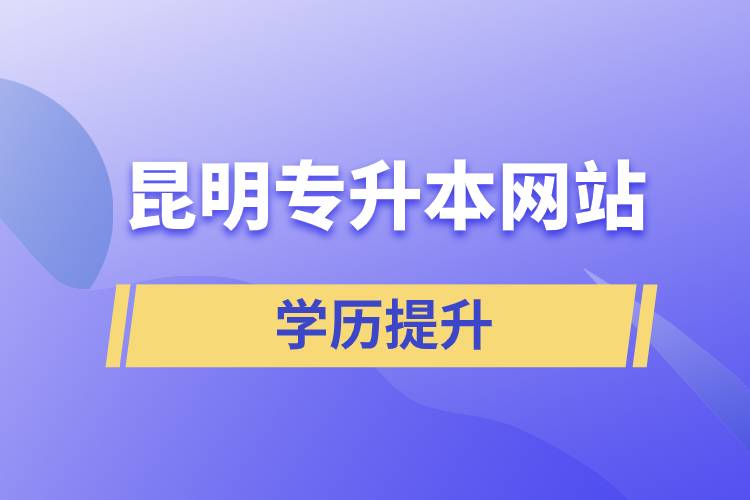 昆明专升本网站

学历提升